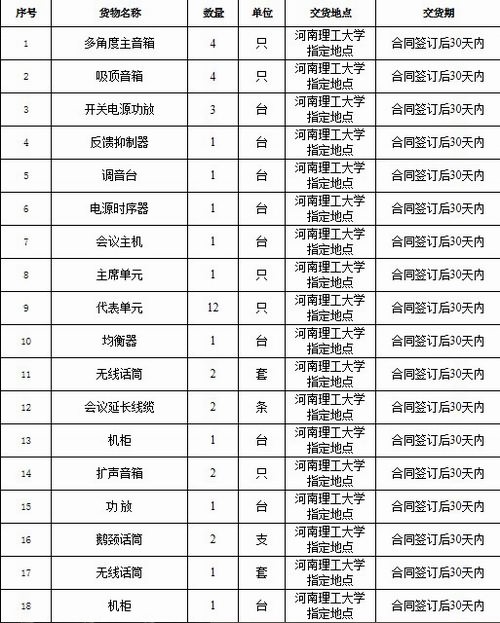 | 序号 | 货物名称 | 数量 | 单位 | 交货地点 | 交货期 |
|---|---|---|---|---|---|
| 1 | 多角度主音箱 | 4 | 只 | 河南理工大学指定地点 | 合同签订后30天内 |
| 2 | 吸顶音箱 | 4 | 只 | 河南理工大学指定地点 | 合同签订后30天内 |
| 3 | 开关电源功放 | 3 | 台 | 河南理工大学指定地点 | 合同签订后30天内 |
| 4 | 反馈抑制器 | 1 | 台 | 河南理工大学指定地点 | 合同签订后30天内 |
| 5 | 调音台 | 1 | 台 | 河南理工大学指定地点 | 合同签订后30天内 |
| 6 | 电源时序器 | 1 | 台 | 河南理工大学指定地点 | 合同签订后30天内 |
| 7 | 会议主机 | 1 | 台 | 河南理工大学指定地点 | 合同签订后30天内 |
| 8 | 主席单元 | 1 | 只 | 河南理工大学指定地点 | 合同签订后30天内 |
| 9 | 代表单元 | 12 | 只 | 河南理工大学指定地点 | 合同签订后30天内 |
| 10 | 均衡器 | 1 | 台 | 河南理工大学指定地点 | 合同签订后30天内 |
| 11 | 无线话筒 | 2 | 套 | 河南理工大学指定地点 | 合同签订后30天内 |
| 12 | 会议延长线缆 | 2 | 条 | 河南理工大学指定地点 | 合同签订后30天内 |
| 13 | 机柜 | 1 | 台 | 河南理工大学指定地点 | 合同签订后30天内 |
| 14 | 扩声音箱 | 2 | 只 | 河南理工大学指定地点 | 合同签订后30天内 |
| 15 | 功放 | 1 | 台 | 河南理工大学指定地点 | 合同签订后30天内 |
| 16 | 鹅颈话筒 | 2 | 支 | 河南理工大学指定地点 | 合同签订后30天内 |
| 17 | 无线话筒 | 1 | 套 | 河南理工大学指定地点 | 合同签订后30天内 |
| 18 | 机柜 | 1 | 台 | 河南理工大学指定地点 | 合同签订后30天内 |